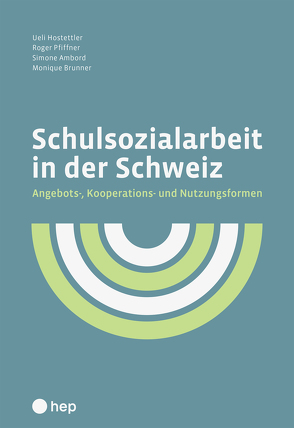 Ueli Hostettler
Roger Pfiffner
Simone Ambord
Monique Brunner

Schulsozialarbeit in der Schweiz

Angebots-, Kooperations- und Nutzungsformen

hep